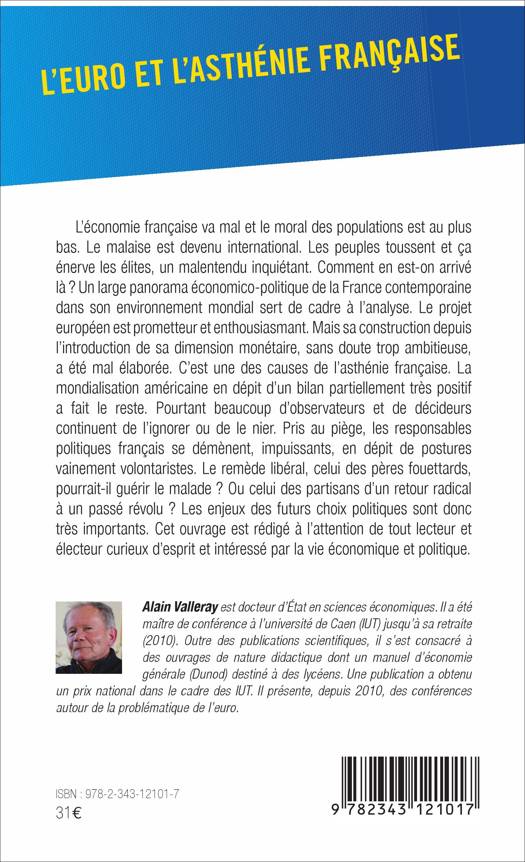 L'EURO ET L'ASTHÉNIE FRANÇAISE

L'économie française va mal et le moral des populations est au plus bas. Le malaise est devenu international. Les peuples toussent et ça énerve les élites, un malentendu inquiétant. Comment en est-on arrivé là ? Un large panorama économico-politique de la France contemporaine dans son environnement mondial sert de cadre à l'analyse. Le projet européen est prometteur et enthousiasmant. Mais sa construction depuis l'introduction de sa dimension monétaire, sans doute trop ambitieuse, a été mal élaborée. C'est une des causes de l'asthénie française. La mondialisation américaine en dépit d'un bilan partiellement très positif a fait le reste. Pourtant beaucoup d'observateurs et de décideurs continuent de l'ignorer ou de le nier. Pris au piège, les responsables politiques français se démènent, impuissants, en dépit de postures vainement volontaristes. Le remède libéral, celui des pères fouettards, pourrait-il guérir le malade ? Ou celui des partisans d'un retour radical à un passé révolu ? Les enjeux des futurs choix politiques sont donc très importants. Cet ouvrage est rédigé à l'attention de tout lecteur et électeur curieux d'esprit et intéressé par la vie économique et politique.

Alain Valleray est docteur d'État en sciences économiques. Il a été maître de conférence à l'université de Caen (IUT) jusqu'à sa retraite (2010). Outre des publications scientifiques, il s'est consacré à des ouvrages de nature didactique dont un manuel d'économie générale (Dunod) destiné à des lycéens. Une publication a obtenu un prix national dans le cadre des IUT. Il présente, depuis 2010, des conférences autour de la problématique de l'euro.

ISBN : 978-2-343-12101-7
31€

9 782343 121017